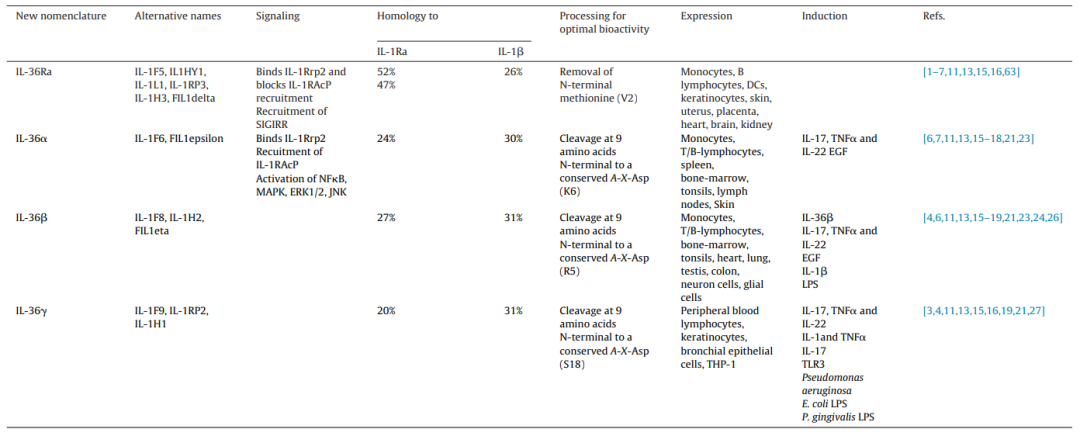 | New nomenclature | Alternative names | Signaling | Homology to IL-1Ra | Homology to IL-1β | Processing for optimal bioactivity | Expression | Induction | Refs. |
|---|---|---|---|---|---|---|---|---|
| IL-36Ra | IL-1F5, IL1HY1, IL-1L1, IL-1RP3, IL-1H3, FIL1delta | Binds IL-1Rrp2 and blocks IL-1RAcP recruitment Recruitment of SIGIRR | 52% 47% | 26% | Removal of N-terminal methionine (V2) | Monocytes, B lymphocytes, DCs, keratinocytes, skin, uterus, placenta, heart, brain, kidney | | [1–7,11,13,15,16,63] |
| IL-36α | IL-1F6, FIL1epsilon | Binds IL-1Rrp2 Recuitment of IL-1RAcP Activation of NFκB, MAPK, ERK1/2, JNK | 24% | 30% | Cleavage at 9 amino acids N-terminal to a conserved A-X-Asp (K6) | Monocytes, T/B-lymphocytes, spleen, bone-marrow, tonsils, lymph nodes, Skin | IL-17, TNFα and IL-22 EGF | [6,7,11,13,15–18,21,23] |
| IL-36β | IL-1F8, IL-1H2, FIL1eta | | 27% | 31% | Cleavage at 9 amino acids N-terminal to a conserved A-X-Asp (R5) | Monocytes, T/B-lymphocytes, bone-marrow, tonsils, heart, lung, testis, colon, neuron cells, glial cells | IL-36β IL-17, TNFα and IL-22 EGF IL-1β LPS | [4,6,11,13,15–19,21,23,24,26] |
| IL-36γ | IL-1F9, IL-1RP2, IL-1H1 | | 20% | 31% | Cleavage at 9 amino acids N-terminal to a conserved A-X-Asp (S18) | Peripheral blood lymphocytes, keratinocytes, bronchial epithelial cells, THP-1 | IL-17, TNFα and IL-22 IL-1and TNFα IL-17 TLR3 Pseudomonas aeruginosa E. coli LPS P. gingivalis LPS | [3,4,11,13,15,16,19,21,27] |